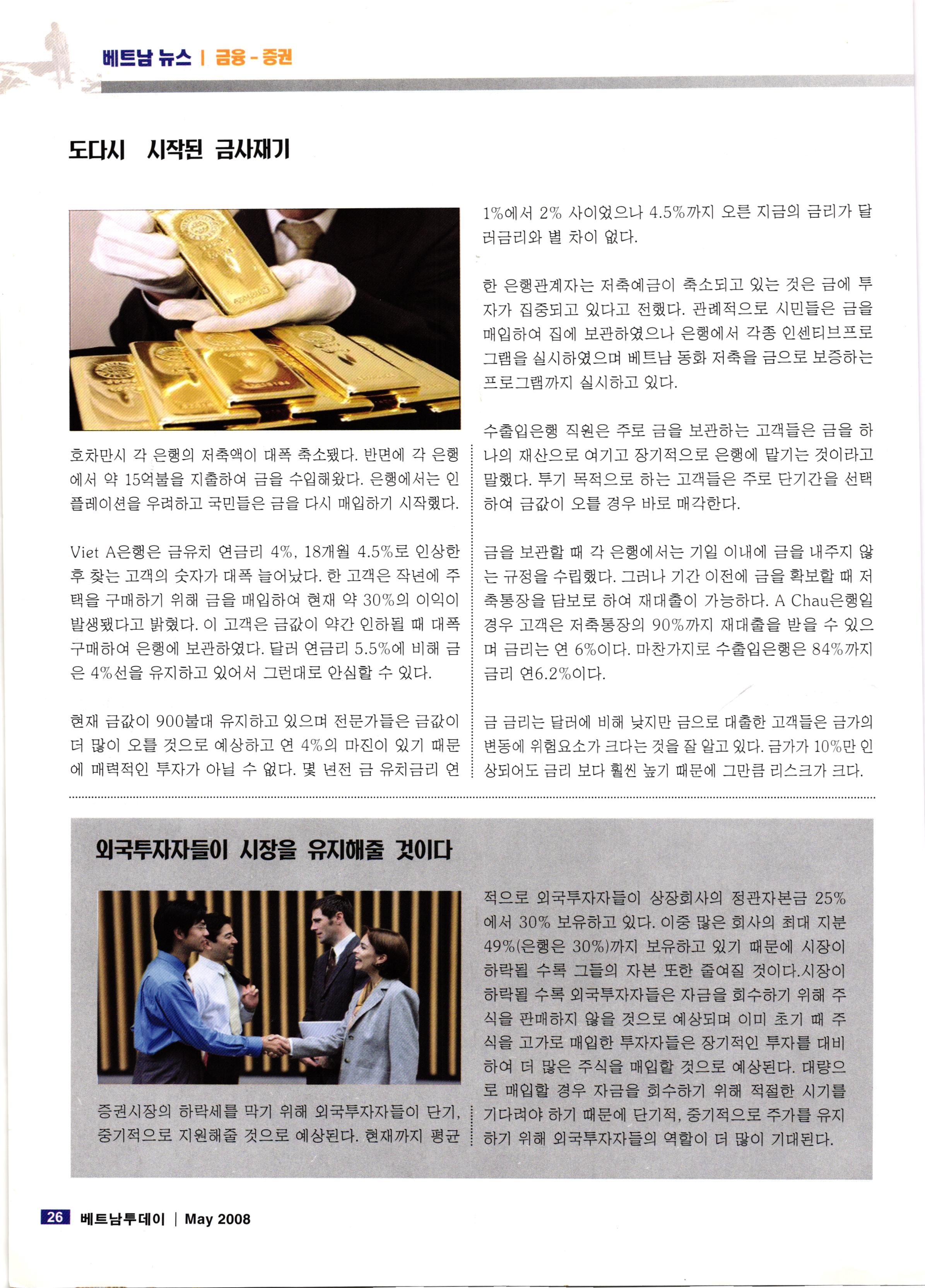 베트남 뉴스 | 금융 - 증권

도다시 시작된 금사재기

호차만시 각 은행의 저축액이 대폭 축소됐다. 반면에 각 은행에서 약 15억불을 지출하여 금을 수입해왔다. 은행에서는 인플레이션을 우려하고 국민들은 금을 다시 매입하기 시작했다.

Viet A은행은 금유치 연금리 4%, 18개월 4.5%로 인상한 후 찾는 고객의 숫자가 대폭 늘어났다. 한 고객은 작년에 주택을 구매하기 위해 금을 매입하여 현재 약 30%의 이익이 발생됐다고 밝혔다. 이 고객은 금값이 약간 인하될 때 대폭 구매하여 은행에 보관하였다. 달러 연금리 5.5%에 비해 금은 4%선을 유지하고 있어서 그런대로 안심할 수 있다.

현재 금값이 900불대 유지하고 있으며 전문가들은 금값이 더 많이 오를 것으로 예상하고 연 4%의 마진이 있기 때문에 매력적인 투자가 아닐 수 없다. 몇 년전 금 유치금리 연 1%에서 2% 사이었으나 4.5%까지 오른 지금의 금리가 달러금리와 별 차이 없다.

한 은행관계자는 저축예금이 축소되고 있는 것은 금에 투자가 집중되고 있다고 전했다. 관례적으로 시민들은 금을 매입하여 집에 보관하였으나 은행에서 각종 인센티브프로그램을 실시하였으며 베트남 동화 저축을 금으로 보증하는 프로그램까지 실시하고 있다.

수출입은행 직원은 주로 금을 보관하는 고객들은 금을 하나의 재산으로 여기고 장기적으로 은행에 맡기는 것이라고 말했다. 투기 목적으로 하는 고객들은 주로 단기간을 선택하여 금값이 오를 경우 바로 매각한다.

금을 보관할 때 각 은행에서는 기일 이내에 금을 내주지 않는 규정을 수립했다. 그러나 기간 이전에 금을 확보할 때 저축통장을 담보로 하여 재대출이 가능하다. A Chau은행일 경우 고객은 저축통장의 90%까지 재대출을 받을 수 있으며 금리는 연 6%이다. 마찬가지로 수출입은행은 84%까지 금리 연6.2%이다.

금 금리는 달러에 비해 낮지만 금으로 대출한 고객들은 금가의 변동에 위험요소가 크다는 것을 잘 알고 있다. 금가가 10%만 인상되어도 금리 보다 훨씬 높기 때문에 그만큼 리스크가 크다.

외국투자자들이 시장을 유지해줄 것이다

증권시장의 하락세를 막기 위해 외국투자자들이 단기, 중기적으로 지원해줄 것으로 예상된다. 현재까지 평균적으로 외국투자자들이 상장회사의 정관자본금 25%에서 30% 보유하고 있다. 이중 많은 회사의 최대 지분 49%(은행은 30%)까지 보유하고 있기 때문에 시장이 하락될 수록 그들의 자본 또한 줄여질 것이다.시장이 하락될 수록 외국투자자들은 자금을 회수하기 위해 주식을 판매하지 않을 것으로 예상되며 이미 초기 때 주식을 고가로 매입한 투자자들은 장기적인 투자를 대비하여 더 많은 주식을 매입할 것으로 예상된다. 대량으로 매입할 경우 자금을 회수하기 위해 적절한 시기를 기다려야 하기 때문에 단기적, 중기적으로 주가를 유지하기 위해 외국투자자들의 역할이 더 많이 기대된다.

26 베트남투데이 | May 2008